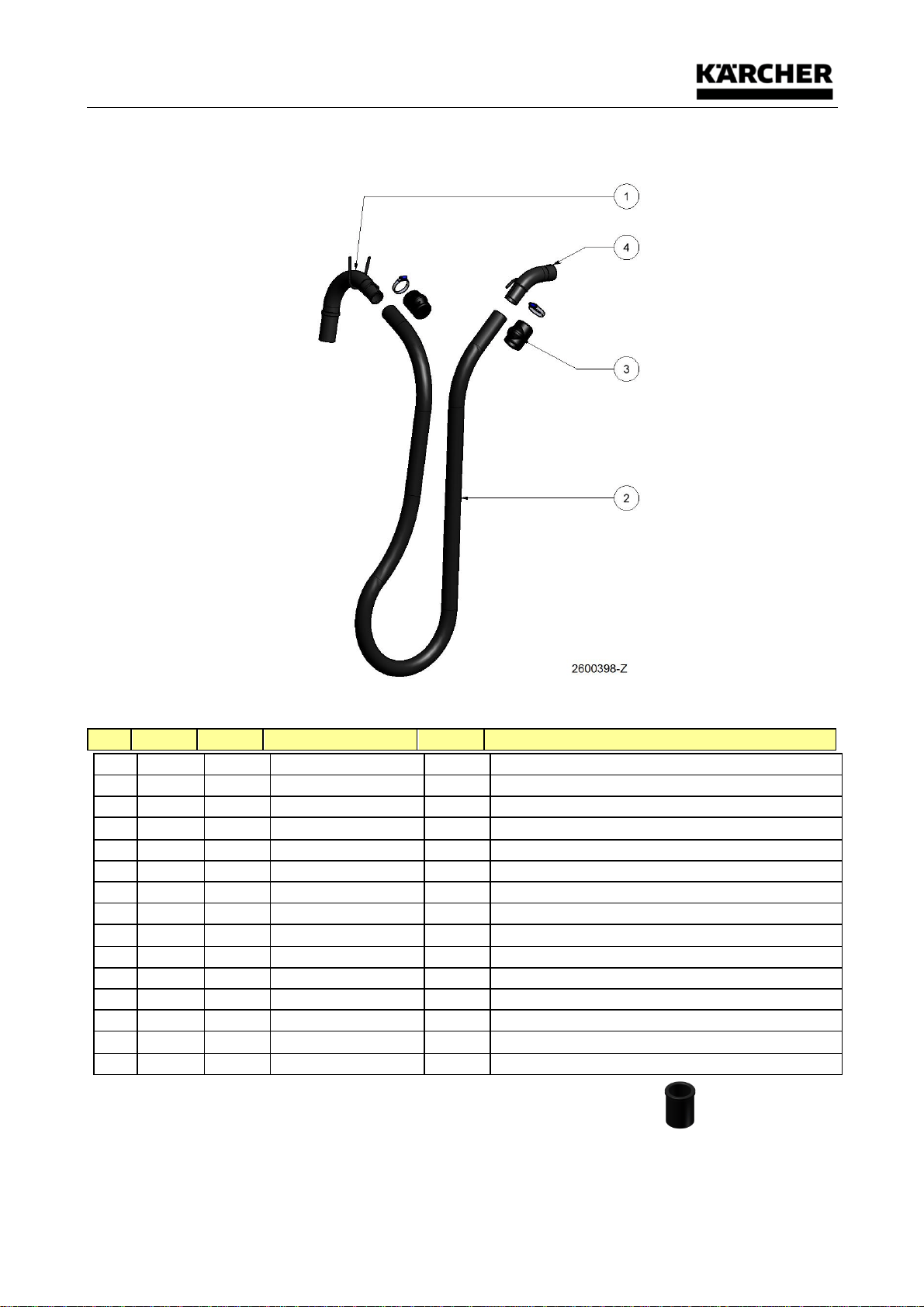 KÄRCHER

1

4

3

2

2600398-Z